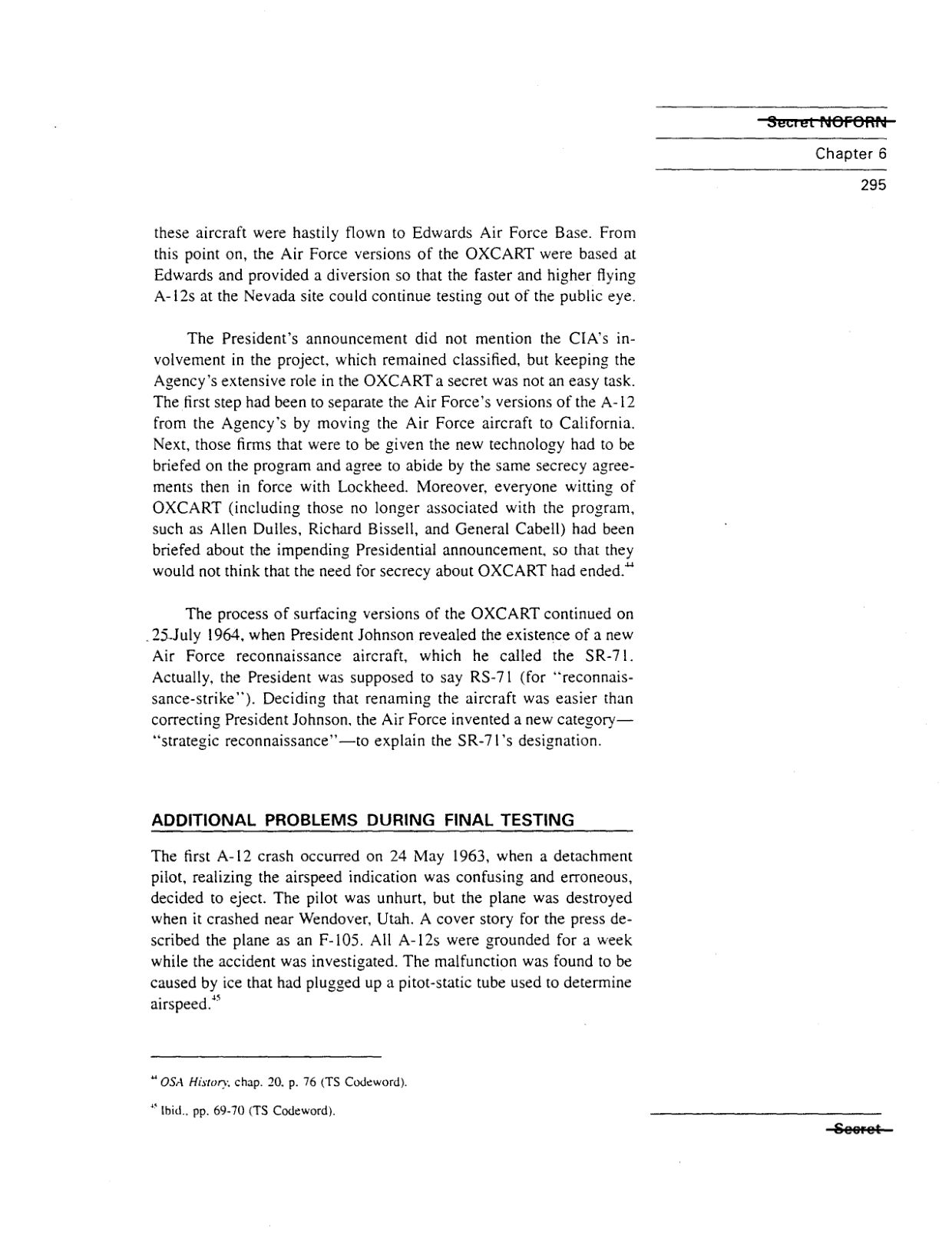 Secret NOFORN

Chapter 6

295

these aircraft were hastily flown to Edwards Air Force Base. From this point on, the Air Force versions of the OXCART were based at Edwards and provided a diversion so that the faster and higher flying A-12s at the Nevada site could continue testing out of the public eye.

The President's announcement did not mention the CIA's involvement in the project, which remained classified, but keeping the Agency's extensive role in the OXCART a secret was not an easy task. The first step had been to separate the Air Force's versions of the A-12 from the Agency's by moving the Air Force aircraft to California. Next, those firms that were to be given the new technology had to be briefed on the program and agree to abide by the same secrecy agreements then in force with Lockheed. Moreover, everyone witting of OXCART (including those no longer associated with the program, such as Allen Dulles, Richard Bissell, and General Cabell) had been briefed about the impending Presidential announcement, so that they would not think that the need for secrecy about OXCART had ended.$^{44}$

The process of surfacing versions of the OXCART continued on 25 July 1964, when President Johnson revealed the existence of a new Air Force reconnaissance aircraft, which he called the SR-71. Actually, the President was supposed to say RS-71 (for "reconnaissance-strike"). Deciding that renaming the aircraft was easier than correcting President Johnson, the Air Force invented a new category—"strategic reconnaissance"—to explain the SR-71's designation.

ADDITIONAL PROBLEMS DURING FINAL TESTING

The first A-12 crash occurred on 24 May 1963, when a detachment pilot, realizing the airspeed indication was confusing and erroneous, decided to eject. The pilot was unhurt, but the plane was destroyed when it crashed near Wendover, Utah. A cover story for the press described the plane as an F-105. All A-12s were grounded for a week while the accident was investigated. The malfunction was found to be caused by ice that had plugged up a pitot-static tube used to determine airspeed.$^{45}$

$^{44}$ OSA History, chap. 20, p. 76 (TS Codeword).

$^{45}$ Ibid., pp. 69-70 (TS Codeword).

Secret